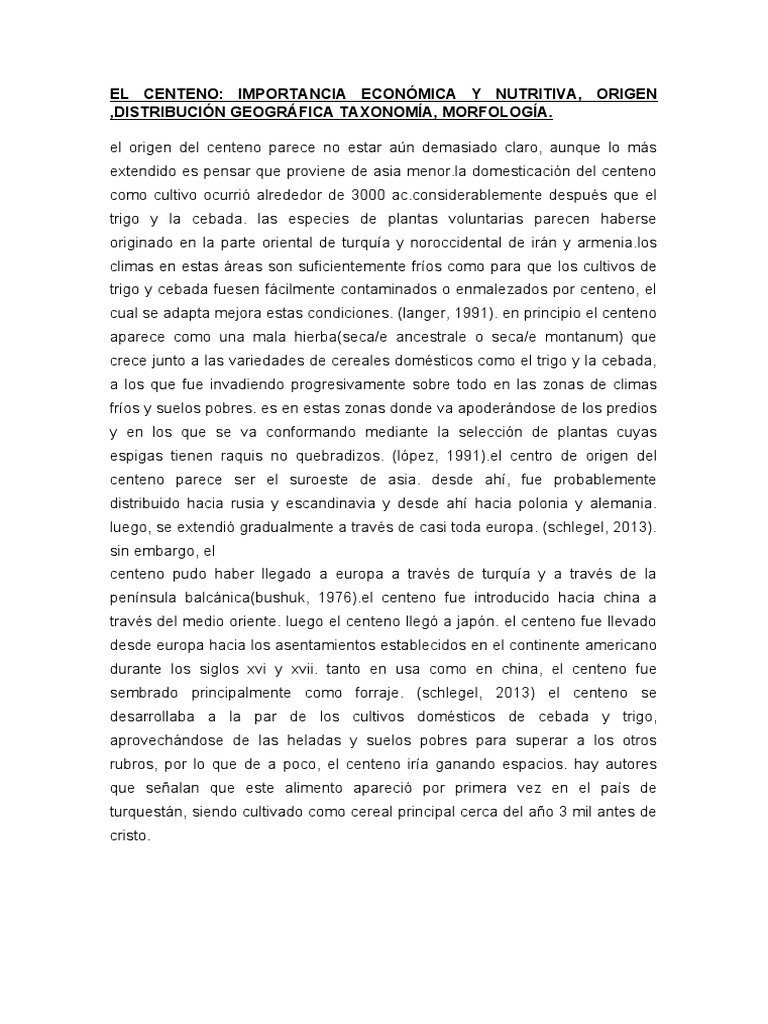 EL CENTENO: IMPORTANCIA ECONÓMICA Y NUTRITIVA, ORIGEN ,DISTRIBUCIÓN GEOGRÁFICA TAXONOMÍA, MORFOLOGÍA.

el origen del centeno parece no estar aún demasiado claro, aunque lo más extendido es pensar que proviene de asia menor.la domesticación del centeno como cultivo ocurrió alrededor de 3000 ac.considerablemente después que el trigo y la cebada. las especies de plantas voluntarias parecen haberse originado en la parte oriental de turquía y noroccidental de irán y armenia.los climas en estas áreas son suficientemente fríos como para que los cultivos de trigo y cebada fuesen fácilmente contaminados o enmalezados por centeno, el cual se adapta mejora estas condiciones. (langer, 1991). en principio el centeno aparece como una mala hierba(seca/e ancestrale o seca/e montanum) que crece junto a las variedades de cereales domésticos como el trigo y la cebada, a los que fue invadiendo progresivamente sobre todo en las zonas de climas fríos y suelos pobres. es en estas zonas donde va apoderándose de los predios y en los que se va conformando mediante la selección de plantas cuyas espigas tienen raquis no quebradizos. (lópez, 1991).el centro de origen del centeno parece ser el suroeste de asia. desde ahí, fue probablemente distribuido hacia rusia y escandinavia y desde ahí hacia polonia y alemania. luego, se extendió gradualmente a través de casi toda europa. (schlegel, 2013). sin embargo, el
centeno pudo haber llegado a europa a través de turquía y a través de la península balcánica(bushuk, 1976).el centeno fue introducido hacia china a través del medio oriente. luego el centeno llegó a japón. el centeno fue llevado desde europa hacia los asentamientos establecidos en el continente americano durante los siglos xvi y xvii. tanto en usa como en china, el centeno fue sembrado principalmente como forraje. (schlegel, 2013) el centeno se desarrollaba a la par de los cultivos domésticos de cebada y trigo, aprovechándose de las heladas y suelos pobres para superar a los otros rubros, por lo que de a poco, el centeno iría ganando espacios. hay autores que señalan que este alimento apareció por primera vez en el país de turquestán, siendo cultivado como cereal principal cerca del año 3 mil antes de cristo.